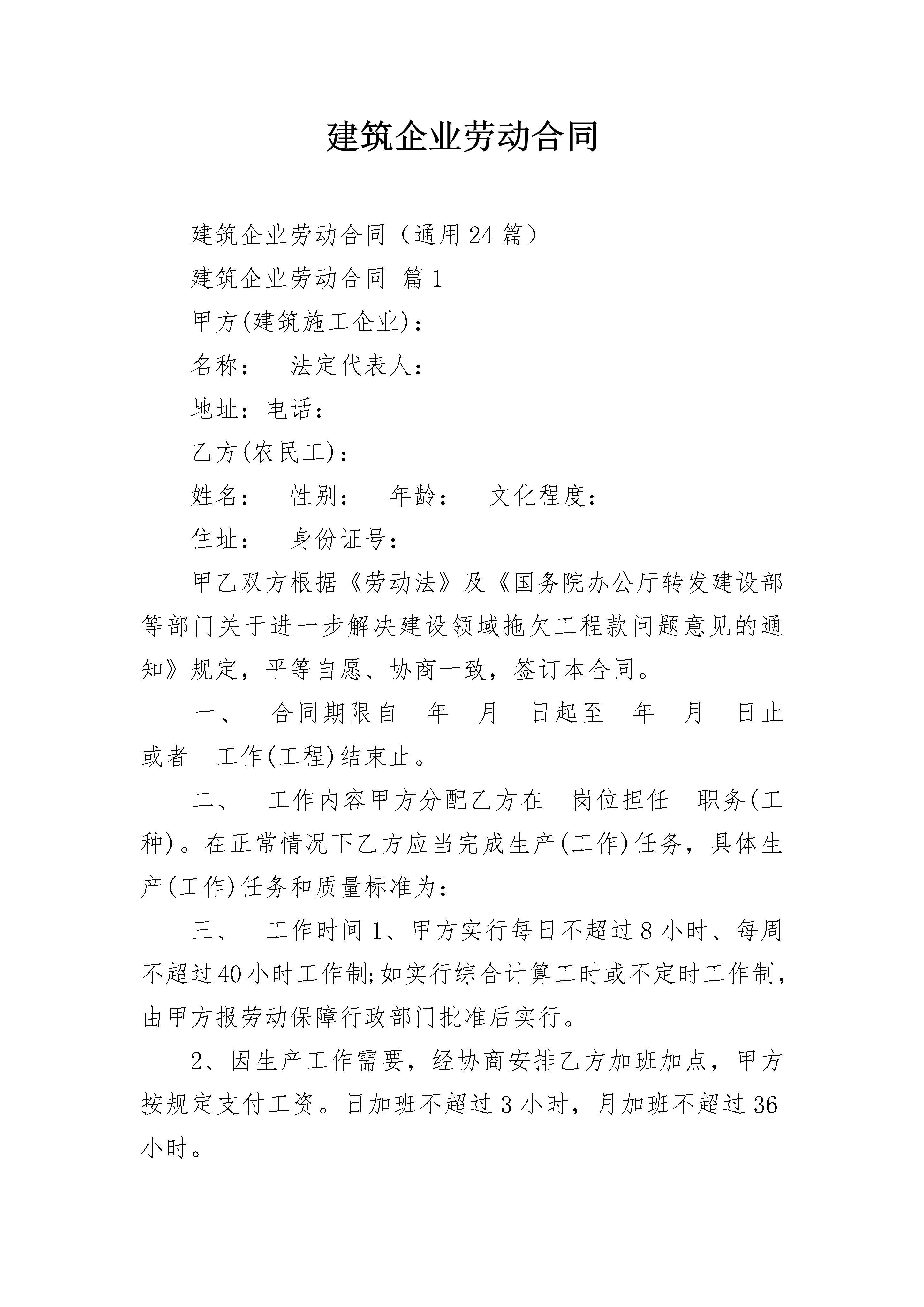 建筑企业劳动合同

建筑企业劳动合同（通用24篇）

建筑企业劳动合同 篇1

甲方(建筑施工企业)：

名称： 法定代表人：

地址：电话：

乙方(农民工)：

姓名： 性别： 年龄： 文化程度：

住址： 身份证号：

甲乙双方根据《劳动法》及《国务院办公厅转发建设部等部门关于进一步解决建设领域拖欠工程款问题意见的通知》规定，平等自愿、协商一致，签订本合同。

一、 合同期限自 年 月 日起至 年 月 日止或者 工作(工程)结束止。

二、 工作内容甲方分配乙方在 岗位担任 职务(工种)。在正常情况下乙方应当完成生产(工作)任务，具体生产(工作)任务和质量标准为：

三、 工作时间1、甲方实行每日不超过8小时、每周不超过40小时工作制;如实行综合计算工时或不定时工作制，由甲方报劳动保障行政部门批准后实行。

2、因生产工作需要，经协商安排乙方加班加点，甲方按规定支付工资。日加班不超过3小时，月加班不超过36小时。